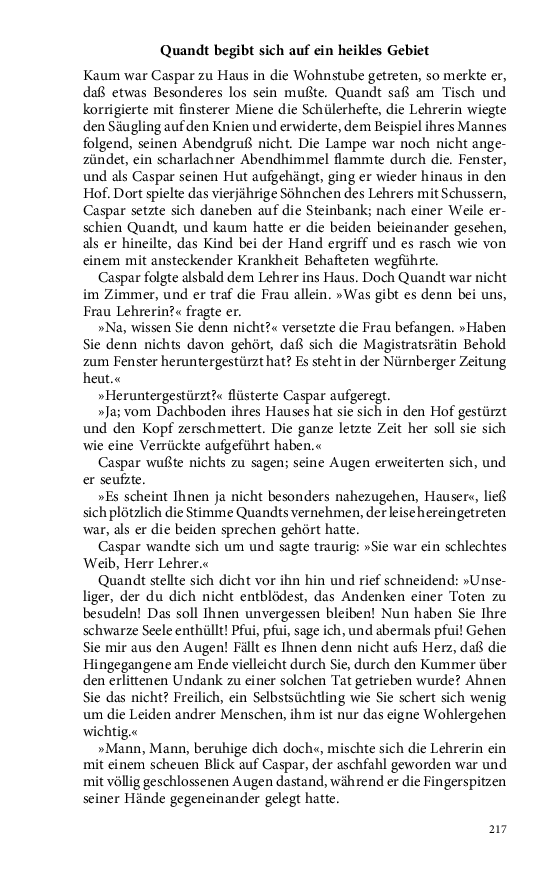 Quandt begibt sich auf ein heikles Gebiet

Kaum war Caspar zu Haus in die Wohnstube getreten, so merkte er, daß etwas Besonderes los sein mußte. Quandt saß am Tisch und korrigierte mit finsterer Miene die Schülerhefte, die Lehrerin wiegte den Säugling auf den Knien und erwiderte, dem Beispiel ihres Mannes folgend, seinen Abendgruß nicht. Die Lampe war noch nicht angezündet, ein scharlachner Abendhimmel flammte durch die. Fenster, und als Caspar seinen Hut aufgehängt, ging er wieder hinaus in den Hof. Dort spielte das vierjährige Söhnchen des Lehrers mit Schussern, Caspar setzte sich daneben auf die Steinbank; nach einer Weile erschien Quandt, und kaum hatte er die beiden beieinander gesehen, als er hineilte, das Kind bei der Hand ergriff und es rasch wie von einem mit ansteckender Krankheit Behafteten wegführte.

Caspar folgte alsbald dem Lehrer ins Haus. Doch Quandt war nicht im Zimmer, und er traf die Frau allein. »Was gibt es denn bei uns, Frau Lehrerin?« fragte er.

»Na, wissen Sie denn nicht?« versetzte die Frau befangen. »Haben Sie denn nichts davon gehört, daß sich die Magistratsrätin Behold zum Fenster heruntergestürzt hat? Es steht in der Nürnberger Zeitung heut.«

»Heruntergestürzt?« flüsterte Caspar aufgeregt.

»Ja; vom Dachboden ihres Hauses hat sie sich in den Hof gestürzt und den Kopf zerschmettert. Die ganze letzte Zeit her soll sie sich wie eine Verrückte aufgeführt haben.«

Caspar wußte nichts zu sagen; seine Augen erweiterten sich, und er seufzte.

»Es scheint Ihnen ja nicht besonders nahezugehen, Hauser«, ließ sich plötzlich die Stimme Quandts vernehmen, der leise hereingetreten war, als er die beiden sprechen gehört hatte.

Caspar wandte sich um und sagte traurig: »Sie war ein schlechtes Weib, Herr Lehrer.«

Quandt stellte sich dicht vor ihn hin und rief schneidend: »Unseliger, der du dich nicht entblödest, das Andenken einer Toten zu besudeln! Das soll Ihnen unvergessen bleiben! Nun haben Sie Ihre schwarze Seele enthüllt! Pfui, pfui, sage ich, und abermals pfui! Gehen Sie mir aus den Augen! Fällt es Ihnen denn nicht aufs Herz, daß die Hingegangene am Ende vielleicht durch Sie, durch den Kummer über den erlittenen Undank zu einer solchen Tat getrieben wurde? Ahnen Sie das nicht? Freilich, ein Selbstsüchtling wie Sie schert sich wenig um die Leiden andrer Menschen, ihm ist nur das eigne Wohlergehen wichtig.«

»Mann, Mann, beruhige dich doch«, mischte sich die Lehrerin ein mit einem scheuen Blick auf Caspar, der aschfahl geworden war und mit völlig geschlossenen Augen dastand, während er die Fingerspitzen seiner Hände gegeneinander gelegt hatte.

217